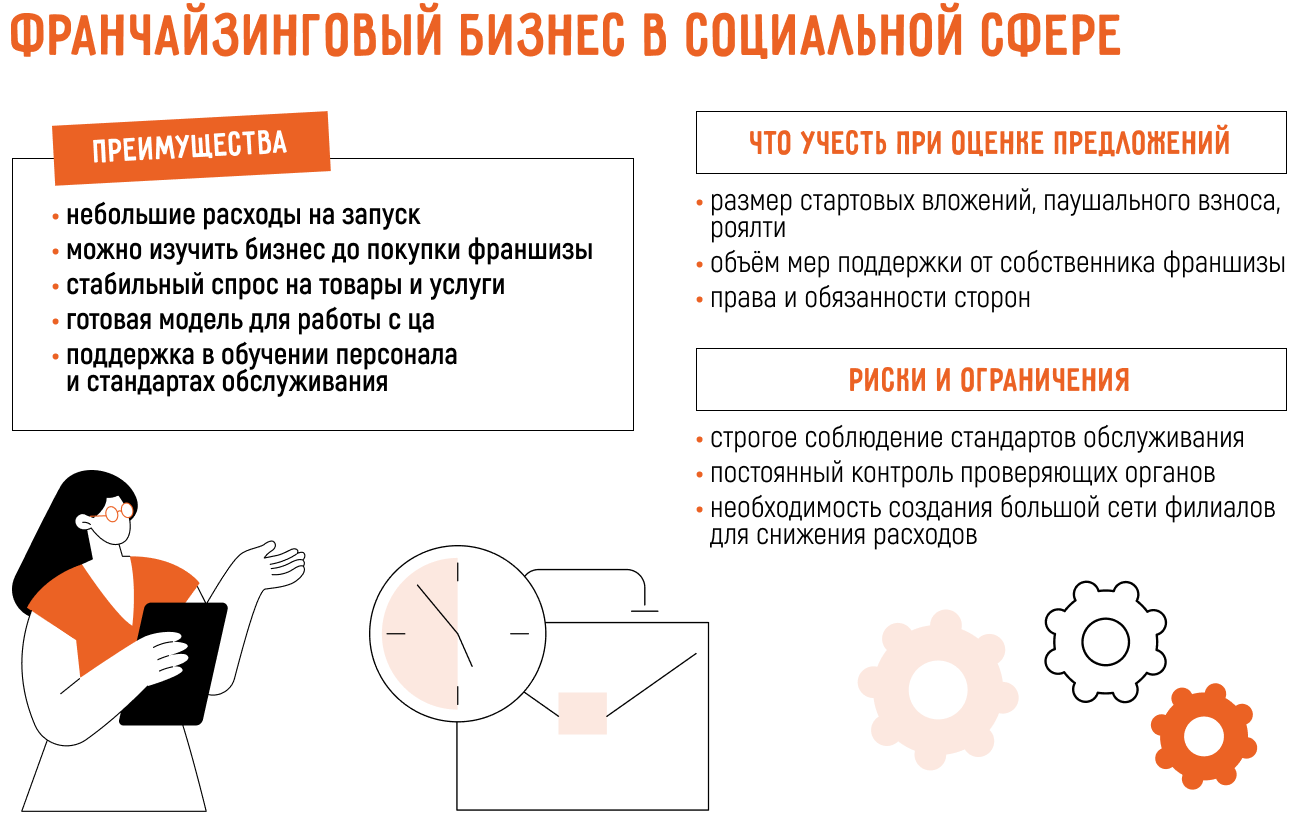 ФРАНЧАЙЗИНГОВЫЙ БИЗНЕС В СОЦИАЛЬНОЙ СФЕРЕ

ПРЕИМУЩЕСТВА

• небольшие расходы на запуск
• можно изучить бизнес до покупки франшизы
• стабильный спрос на товары и услуги
• готовая модель для работы с ца
• поддержка в обучении персонала и стандартах обслуживания

ЧТО УЧЕСТЬ ПРИ ОЦЕНКЕ ПРЕДЛОЖЕНИЙ

• размер стартовых вложений, паушального взноса, роялти
• объём мер поддержки от собственника франшизы
• права и обязанности сторон

РИСКИ И ОГРАНИЧЕНИЯ

• строгое соблюдение стандартов обслуживания
• постоянный контроль проверяющих органов
• необходимость создания большой сети филиалов для снижения расходов